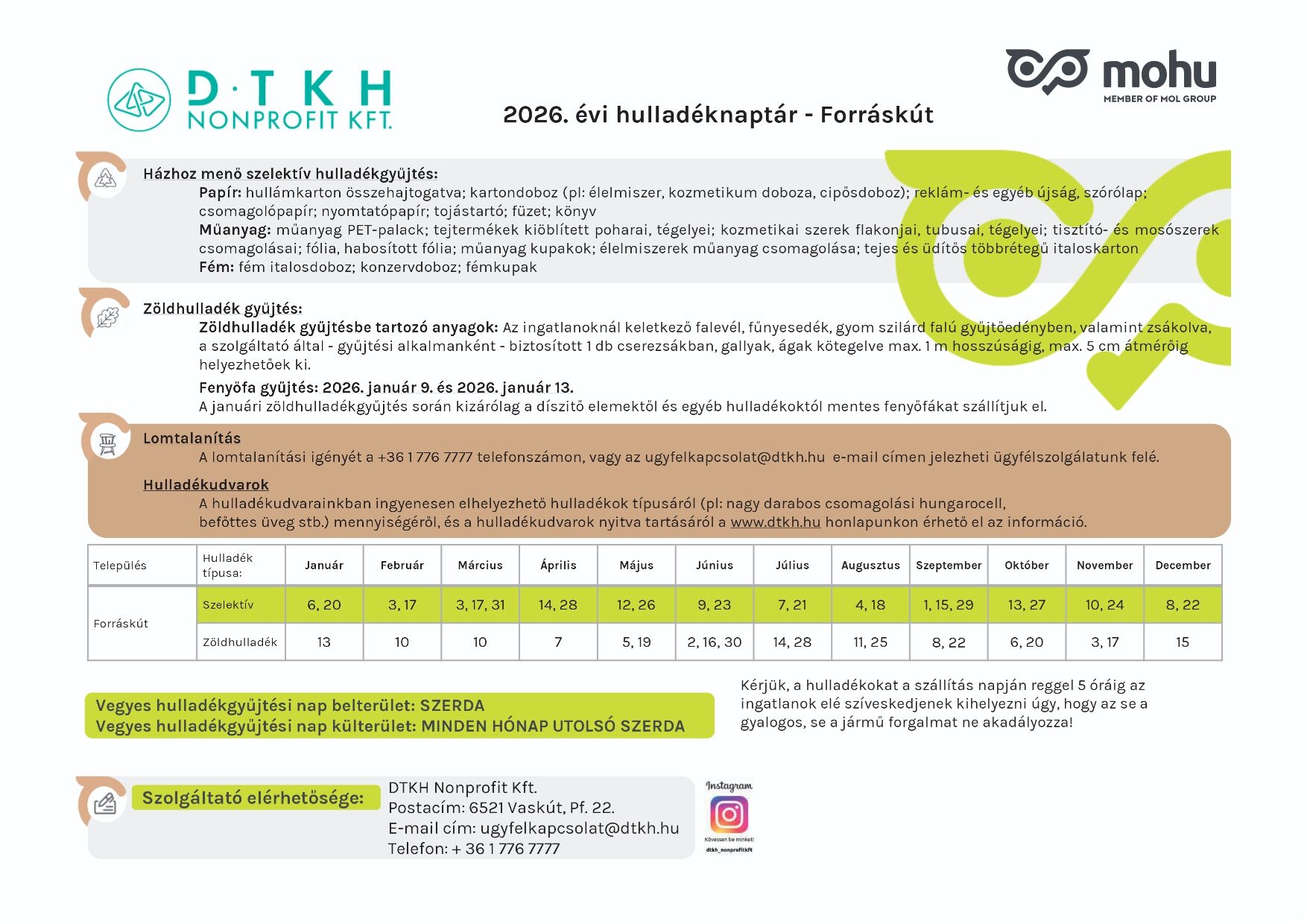 D·T K H
NONPROFIT KFT.

mohu
MEMBER OF MOL GROUP

2026. évi hulladéknaptár - Forráskút

Házhoz menő szelektív hulladékgyűjtés:
Papír: hullámkarton összehajtogatva; kartondoboz (pl: élelmiszer, kozmetikum doboza, cipősdoboz); reklám- és egyéb újság, szórólap; csomagolópapír; nyomtatópapír; tojástartó; füzet; könyv
Műanyag: műanyag PET-palack; tejtermékek kiöblített poharai, tégelyei; kozmetikai szerek flakonjai, tubusai, tégelyei; tisztító- és mosószerek csomagolásai; fólia, habosított fólia; műanyag kupakok; élelmiszerek műanyag csomagolása; tejes és üdítős többrétegű italoskarton
Fém: fém italosdoboz; konzervdoboz; fémkupak

Zöldhulladék gyűjtés:
Zöldhulladék gyűjtésbe tartozó anyagok: Az ingatlanoknál keletkező falevél, fűnyesedék, gyom szilárd falú gyűjtőedényben, valamint zsákolva, a szolgáltató által - gyűjtési alkalmanként - biztosított 1 db cserezsákban, gallyak, ágak kötegelve max. 1 m hosszúságig, max. 5 cm átmérőig helyezhetőek ki.

Fenyőfa gyűjtés: 2026. január 9. és 2026. január 13.
A januári zöldhulladékgyűjtés során kizárólag a díszítő elemektől és egyéb hulladékoktól mentes fenyőfákat szállítjuk el.

Lomtalanítás
A lomtalanítási igényét a +36 1 776 7777 telefonszámon, vagy az ugyfelkapcsolat@dtkh.hu e-mail címen jelezheti ügyfélszolgálatunk felé.

Hulladékudvarok
A hulladékudvarainkban ingyenesen elhelyezhető hulladékok típusáról (pl: nagy darabos csomagolási hungarocell, befőttes üveg stb.) mennyiségéről, és a hulladékudvarok nyitva tartásáról a www.dtkh.hu honlapunkon érhető el az információ.

| Település | Hulladék típusa: | Január | Február | Március | Április | Május | Június | Július | Augusztus | Szeptember | Október | November | December |
|---|---|---|---|---|---|---|---|---|---|---|---|---|---|
| Forráskút | Szelektív | 6, 20 | 3, 17 | 3, 17, 31 | 14, 28 | 12, 26 | 9, 23 | 7, 21 | 4, 18 | 1, 15, 29 | 13, 27 | 10, 24 | 8, 22 |
| | Zöldhulladék | 13 | 10 | 10 | 7 | 5, 19 | 2, 16, 30 | 14, 28 | 11, 25 | 8, 22 | 6, 20 | 3, 17 | 15 |

Vegyes hulladékgyűjtési nap belterület: SZERDA
Vegyes hulladékgyűjtési nap külterület: MINDEN HÓNAP UTOLSÓ SZERDA

Kérjük, a hulladékokat a szállítás napján reggel 5 óráig az ingatlanok elé szíveskedjenek kihelyezni úgy, hogy az se a gyalogos, se a jármű forgalmat ne akadályozza!

Szolgáltató elérhetősége:
DTKH Nonprofit Kft.
Postacím: 6521 Vaskút, Pf. 22.
E-mail cím: ugyfelkapcsolat@dtkh.hu
Telefon: + 36 1 776 7777

Instagram
Kövessen be minket!
dtkh_nonprofitkft